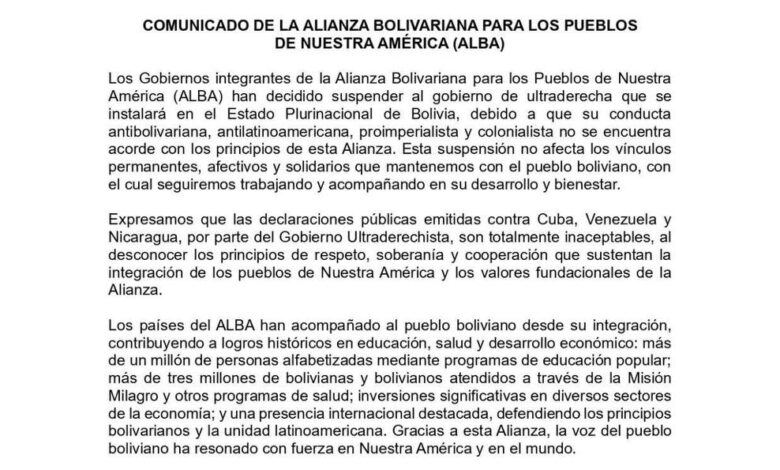 COMUNICADO DE LA ALIANZA BOLIVARIANA PARA LOS PUEBLOS DE NUESTRA AMÉRICA (ALBA)

Los Gobiernos integrantes de la Alianza Bolivariana para los Pueblos de Nuestra América (ALBA) han decidido suspender al gobierno de ultraderecha que se instalará en el Estado Plurinacional de Bolivia, debido a que su conducta antibolivariana, antilatinoamericana, proimperialista y colonialista no se encuentra acorde con los principios de esta Alianza. Esta suspensión no afecta los vínculos permanentes, afectivos y solidarios que mantenemos con el pueblo boliviano, con el cual seguiremos trabajando y acompañando en su desarrollo y bienestar.

Expresamos que las declaraciones públicas emitidas contra Cuba, Venezuela y Nicaragua, por parte del Gobierno Ultraderechista, son totalmente inaceptables, al desconocer los principios de respeto, soberanía y cooperación que sustentan la integración de los pueblos de Nuestra América y los valores fundacionales de la Alianza.

Los países del ALBA han acompañado al pueblo boliviano desde su integración, contribuyendo a logros históricos en educación, salud y desarrollo económico: más de un millón de personas alfabetizadas mediante programas de educación popular; más de tres millones de bolivianas y bolivianos atendidos a través de la Misión Milagro y otros programas de salud; inversiones significativas en diversos sectores de la economía; y una presencia internacional destacada, defendiendo los principios bolivarianos y la unidad latinoamericana. Gracias a esta Alianza, la voz del pueblo boliviano ha resonado con fuerza en Nuestra América y en el mundo.